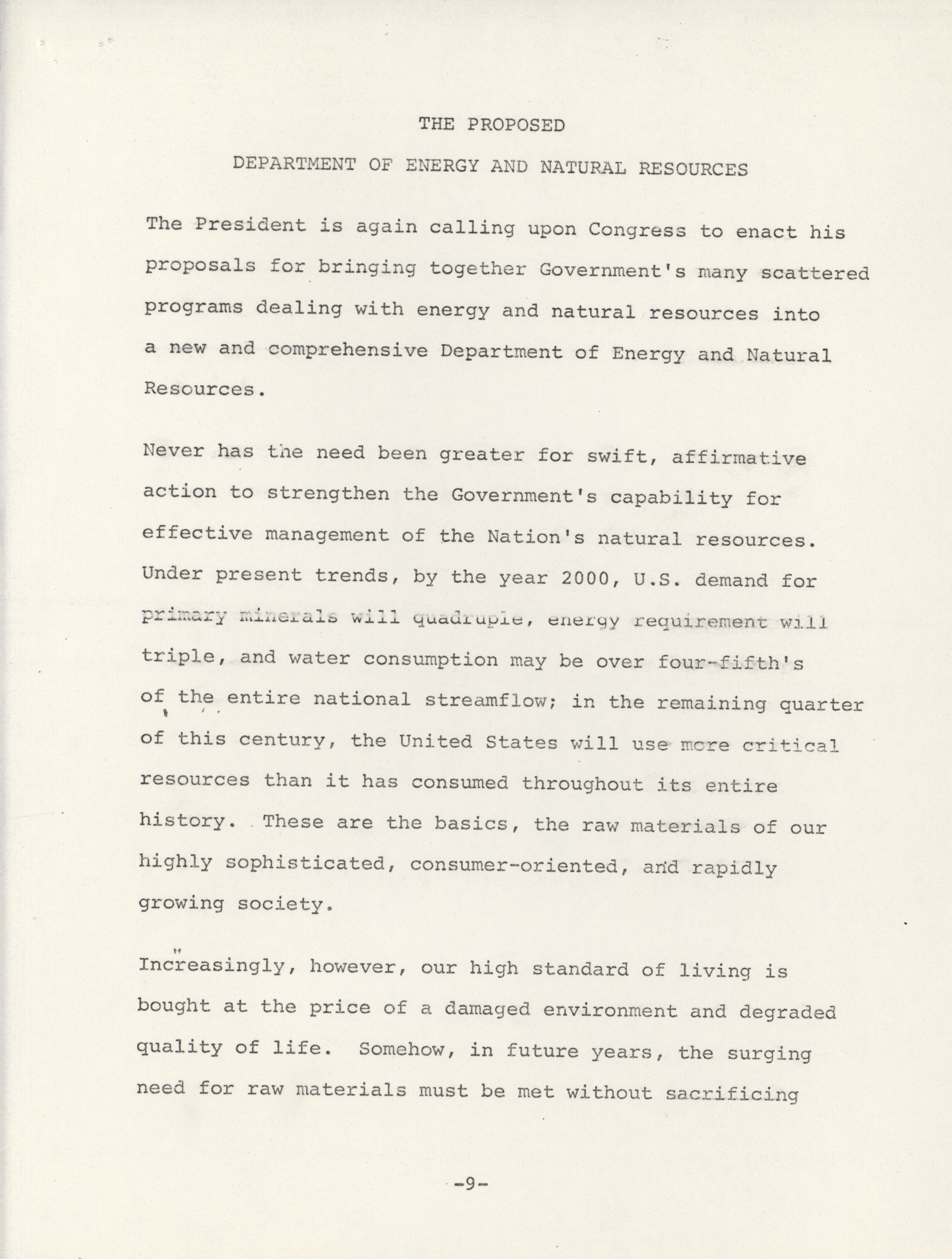 THE PROPOSED

DEPARTMENT OF ENERGY AND NATURAL RESOURCES

The President is again calling upon Congress to enact his proposals for bringing together Government's many scattered programs dealing with energy and natural resources into a new and comprehensive Department of Energy and Natural Resources.

Never has the need been greater for swift, affirmative action to strengthen the Government's capability for effective management of the Nation's natural resources. Under present trends, by the year 2000, U.S. demand for primary minerals will quadruple, energy requirement will triple, and water consumption may be over four-fifth's of the entire national streamflow; in the remaining quarter of this century, the United States will use more critical resources than it has consumed throughout its entire history. These are the basics, the raw materials of our highly sophisticated, consumer-oriented, and rapidly growing society.

Increasingly, however, our high standard of living is bought at the price of a damaged environment and degraded quality of life. Somehow, in future years, the surging need for raw materials must be met without sacrificing

-9-